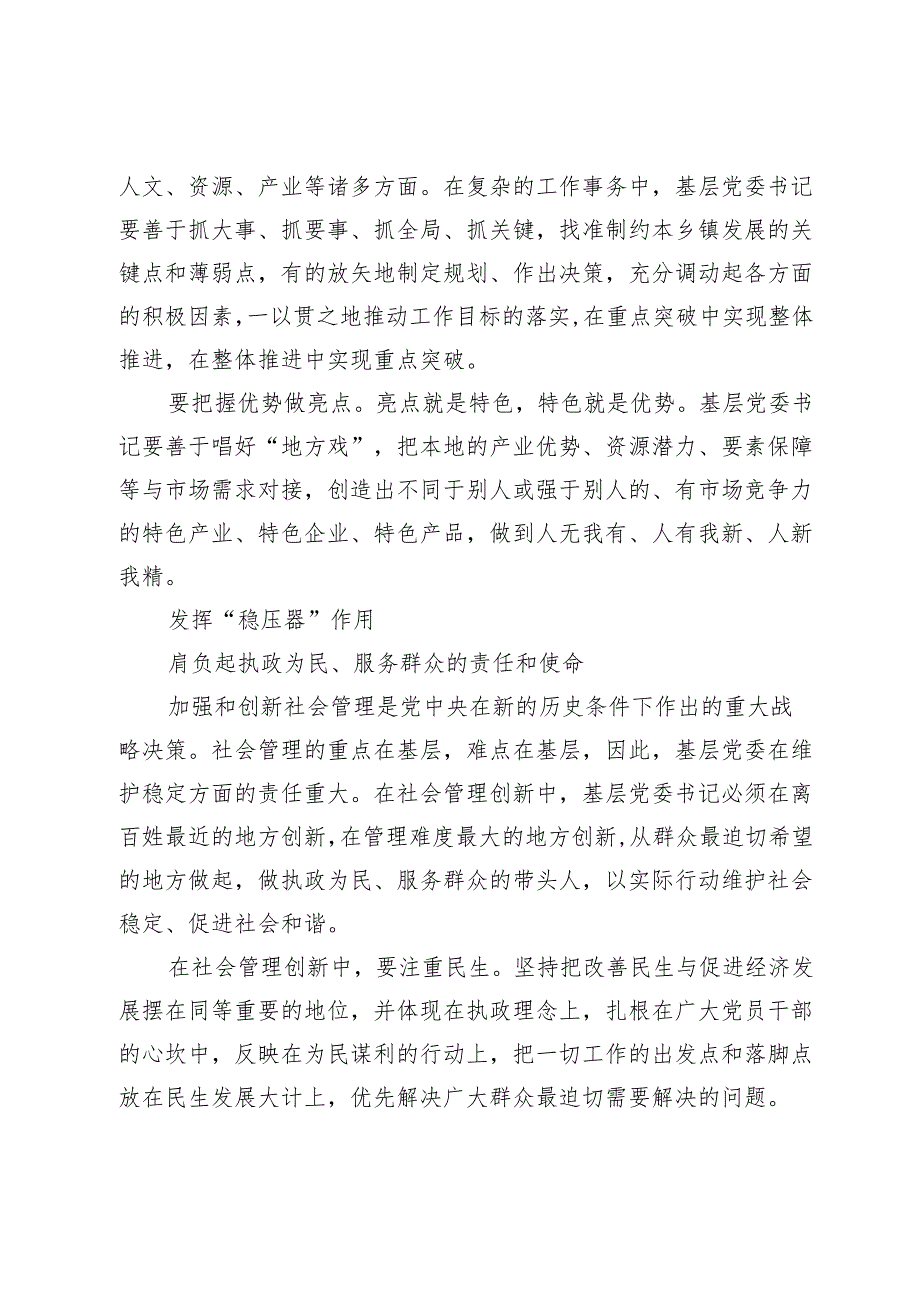 人文、资源、产业等诸多方面。在复杂的工作事务中，基层党委书记要善于抓大事、抓要事、抓全局、抓关键，找准制约本乡镇发展的关键点和薄弱点，有的放矢地制定规划、作出决策，充分调动起各方面的积极因素，一以贯之地推动工作目标的落实，在重点突破中实现整体推进，在整体推进中实现重点突破。

要把握优势做亮点。亮点就是特色，特色就是优势。基层党委书记要善于唱好“地方戏”，把本地的产业优势、资源潜力、要素保障等与市场需求对接，创造出不同于别人或强于别人的、有市场竞争力的特色产业、特色企业、特色产品，做到人无我有、人有我新、人新我精。

发挥“稳压器”作用

肩负起执政为民、服务群众的责任和使命

加强和创新社会管理是党中央在新的历史条件下作出的重大战略决策。社会管理的重点在基层，难点在基层，因此，基层党委在维护稳定方面的责任重大。在社会管理创新中，基层党委书记必须在离百姓最近的地方创新，在管理难度最大的地方创新，从群众最迫切希望的地方做起，做执政为民、服务群众的带头人，以实际行动维护社会稳定、促进社会和谐。

在社会管理创新中，要注重民生。坚持把改善民生与促进经济发展摆在同等重要的地位，并体现在执政理念上，扎根在广大党员干部的心坎中，反映在为民谋利的行动上，把一切工作的出发点和落脚点放在民生发展大计上，优先解决广大群众最迫切需要解决的问题。